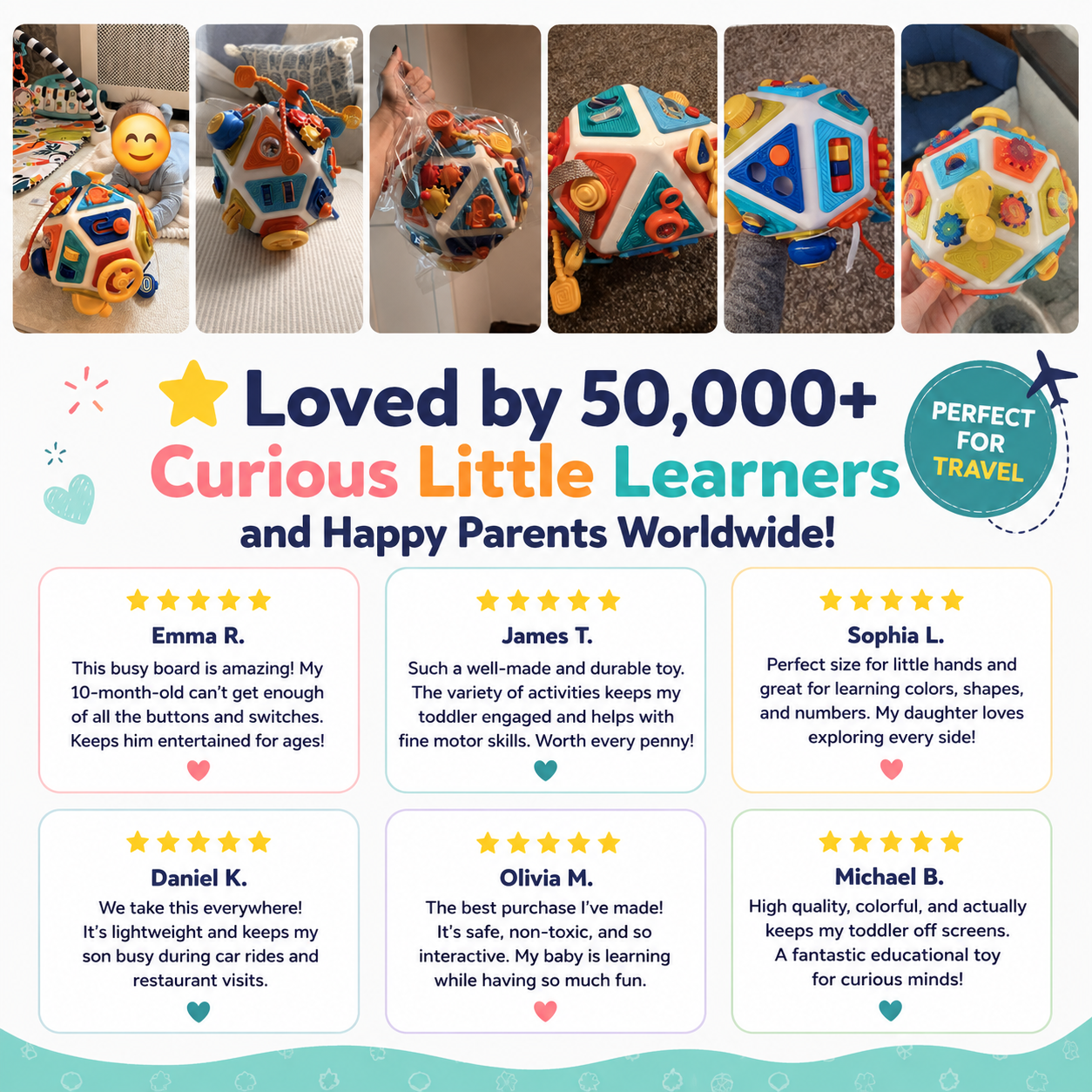 Loved by 50,000+ Curious Little Learners and Happy Parents Worldwide!

PERFECT FOR TRAVEL

Emma R.
This busy board is amazing! My 10-month-old can't get enough of all the buttons and switches. Keeps him entertained for ages!

James T.
Such a well-made and durable toy. The variety of activities keeps my toddler engaged and helps with fine motor skills. Worth every penny!

Sophia L.
Perfect size for little hands and great for learning colors, shapes, and numbers. My daughter loves exploring every side!

Daniel K.
We take this everywhere! It's lightweight and keeps my son busy during car rides and restaurant visits.

Olivia M.
The best purchase I've made! It's safe, non-toxic, and so interactive. My baby is learning while having so much fun.

Michael B.
High quality, colorful, and actually keeps my toddler off screens. A fantastic educational toy for curious minds!